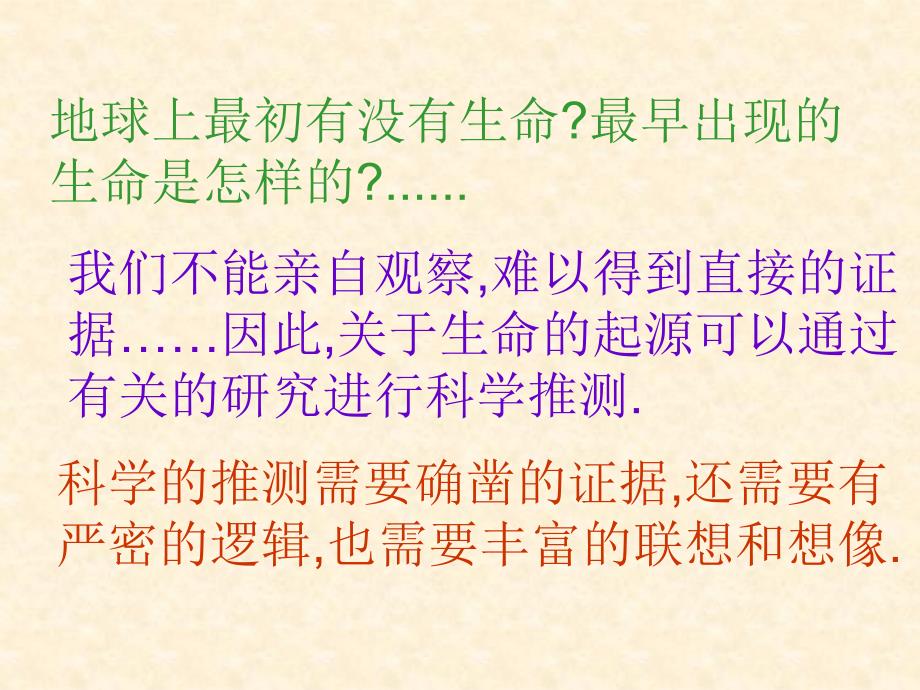 地球上最初有没有生命?最早出现的生命是怎样的?......

我们不能亲自观察,难以得到直接的证据……因此,关于生命的起源可以通过有关的研究进行科学推测.

科学的推测需要确凿的证据,还需要有严密的逻辑,也需要丰富的联想和想像.